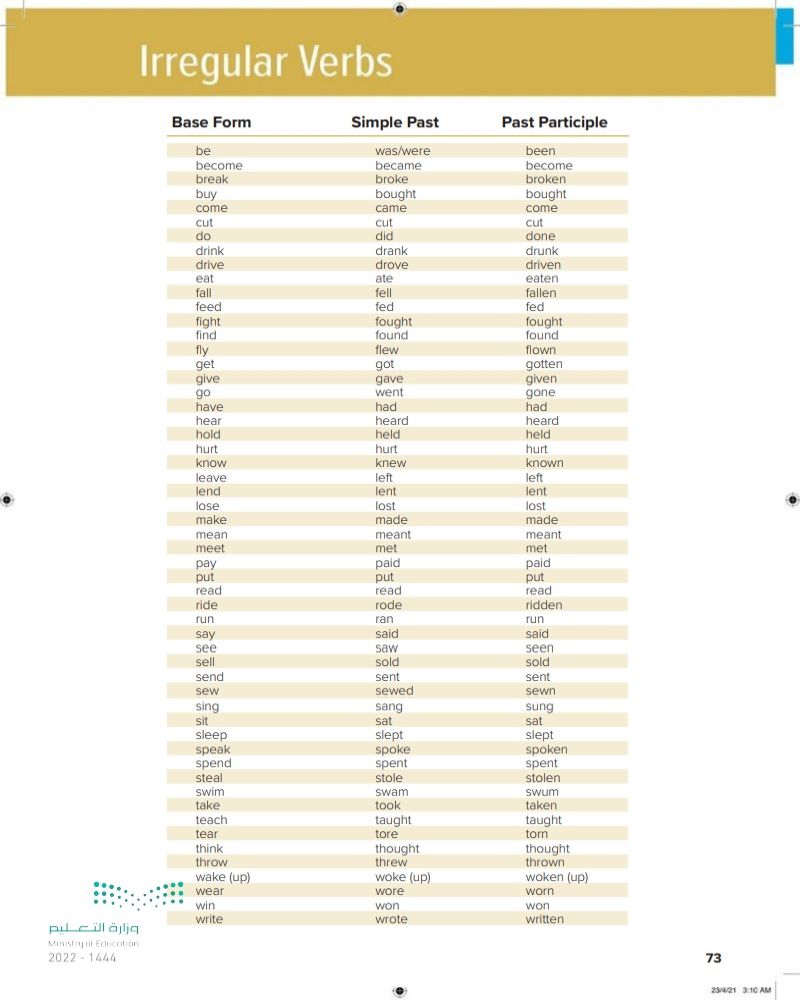 Irregular Verbs

| Base Form | Simple Past | Past Participle |
|---|---|---|
| be | was/were | been |
| become | became | become |
| break | broke | broken |
| buy | bought | bought |
| come | came | come |
| cut | cut | cut |
| do | did | done |
| drink | drank | drunk |
| drive | drove | driven |
| eat | ate | eaten |
| fall | fell | fallen |
| feed | fed | fed |
| fight | fought | fought |
| find | found | found |
| fly | flew | flown |
| get | got | gotten |
| give | gave | given |
| go | went | gone |
| have | had | had |
| hear | heard | heard |
| hold | held | held |
| hurt | hurt | hurt |
| know | knew | known |
| leave | left | left |
| lend | lent | lent |
| lose | lost | lost |
| make | made | made |
| mean | meant | meant |
| meet | met | met |
| pay | paid | paid |
| put | put | put |
| read | read | read |
| ride | rode | ridden |
| run | ran | run |
| say | said | said |
| see | saw | seen |
| sell | sold | sold |
| send | sent | sent |
| sew | sewed | sewn |
| sing | sang | sung |
| sit | sat | sat |
| sleep | slept | slept |
| speak | spoke | spoken |
| spend | spent | spent |
| steal | stole | stolen |
| swim | swam | swum |
| take | took | taken |
| teach | taught | taught |
| tear | tore | torn |
| think | thought | thought |
| throw | threw | thrown |
| wake (up) | woke (up) | woken (up) |
| wear | wore | worn |
| win | won | won |
| write | wrote | written |

وزارة التعليم
Ministry of Education
2022 - 1444

73

23/4/21 3:10 AM